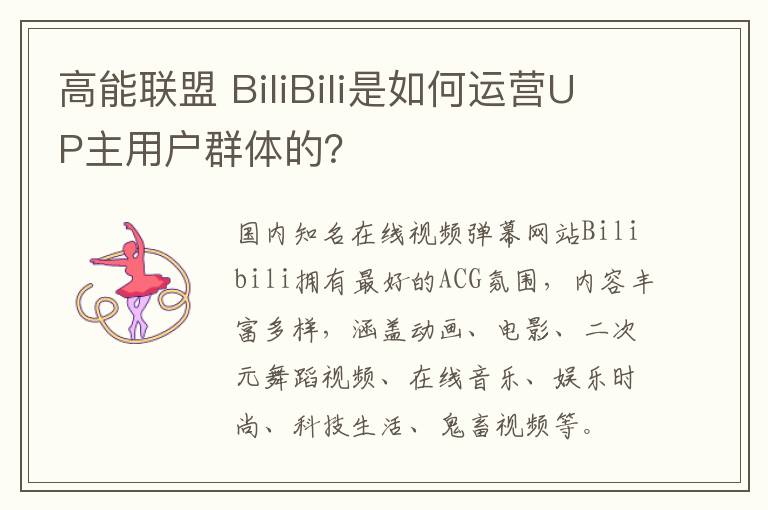 高能联盟 BiliBili是如何运营UP主用户群体的?

国内知名在线视频弹幕网站Bilibili拥有最好的ACG氛围，内容丰富多样，涵盖动画、电影、二次元舞蹈视频、在线音乐、娱乐时尚、科技生活、鬼畜视频等。